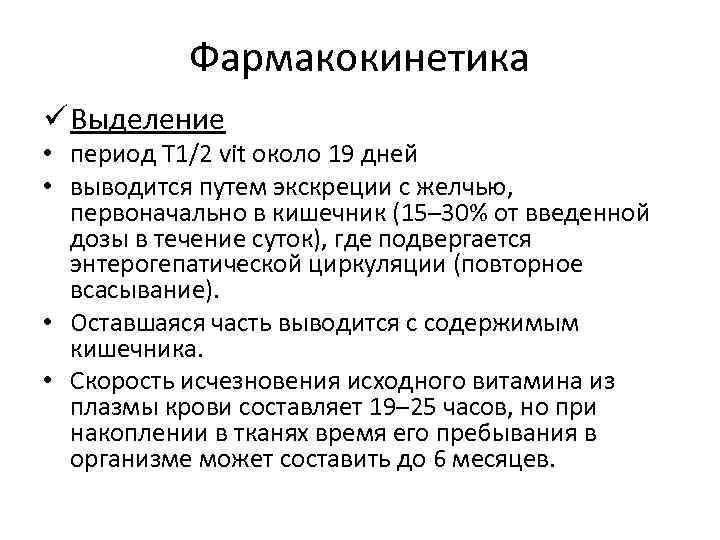 Фармакокинетика

✓ Выделение

• период T1/2 vit около 19 дней

• выводится путем экскреции с желчью, первоначально в кишечник (15–30% от введенной дозы в течение суток), где подвергается энтерогепатической циркуляции (повторное всасывание).

• Оставшаяся часть выводится с содержимым кишечника.

• Скорость исчезновения исходного витамина из плазмы крови составляет 19–25 часов, но при накоплении в тканях время его пребывания в организме может составить до 6 месяцев.